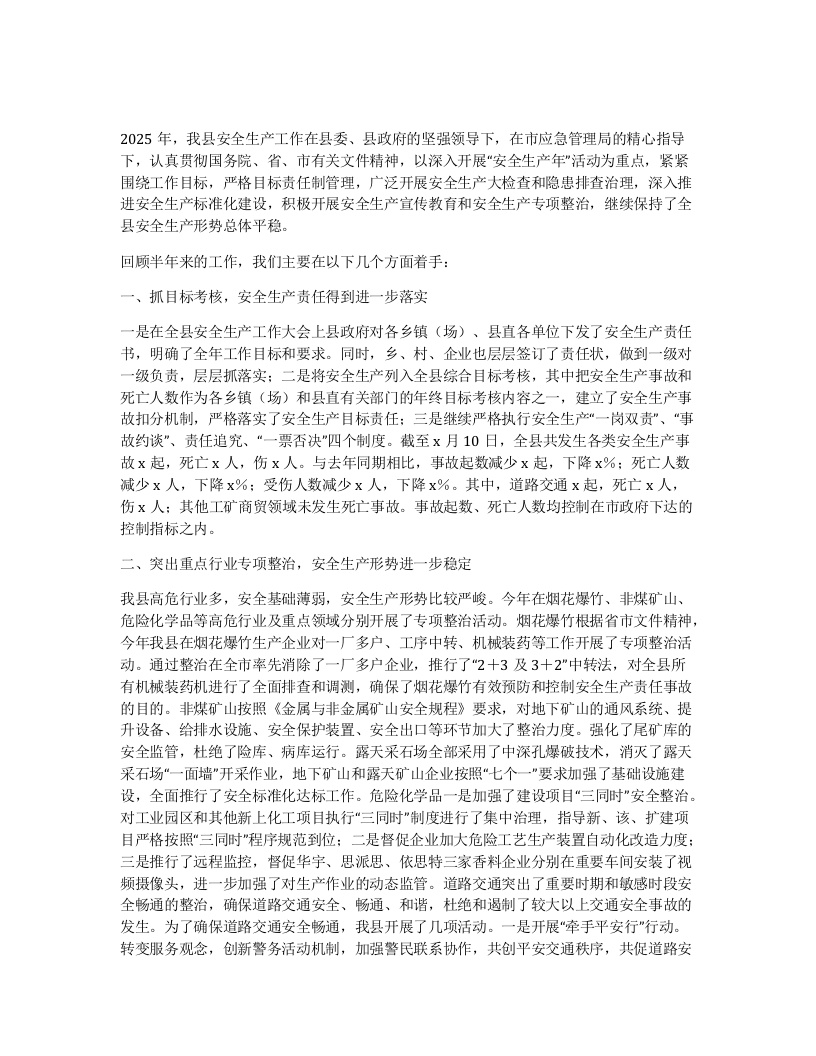 2025 年，我县安全生产工作在县委、县政府的坚强领导下，在市应急管理局的精心指导下，认真贯彻国务院、省、市有关文件精神，以深入开展“安全生产年”活动为重点，紧紧围绕工作目标，严格目标责任制管理，广泛开展安全生产大检查和隐患排查治理，深入推进安全生产标准化建设，积极开展安全生产宣传教育和安全生产专项整治，继续保持了全县安全生产形势总体平稳。

回顾半年来的工作，我们主要在以下几个方面着手：

一、抓目标考核，安全生产责任得到进一步落实

一是在全县安全生产工作大会上县政府对各乡镇（场）、县直各单位下发了安全生产责任书，明确了全年工作目标和要求。同时，乡、村、企业也层层签订了责任状，做到一级对一级负责，层层抓落实；二是将安全生产列入全县综合目标考核，其中把安全生产事故和死亡人数作为各乡镇（场）和县直有关部门的年终目标考核内容之一，建立了安全生产事故扣分机制，严格落实了安全生产目标责任；三是继续严格执行安全生产“一岗双责”、“事故约谈”、责任追究、“一票否决”四个制度。截至 x 月 10 日，全县共发生各类安全生产事故 x 起，死亡 x 人，伤 x 人。与去年同期相比，事故起数减少 x 起，下降 x%；死亡人数减少 x 人，下降 x%；受伤人数减少 x 人，下降 x%。其中，道路交通 x 起，死亡 x 人，伤 x 人；其他工矿商贸领域未发生死亡事故。事故起数、死亡人数均控制在市政府下达的控制指标之内。

二、突出重点行业专项整治，安全生产形势进一步稳定

我县高危行业多，安全基础薄弱，安全生产形势比较严峻。今年在烟花爆竹、非煤矿山、危险化学品等高危行业及重点领域分别开展了专项整治活动。烟花爆竹根据省市文件精神，今年我县在烟花爆竹生产企业对一厂多户、工序中转、机械装药等工作开展了专项整治活动。通过整治在全市率先消除了一厂多户企业，推行了“2＋3 及 3＋2”中转法，对全县所有机械装药机进行了全面排查和调测，确保了烟花爆竹有效预防和控制安全生产责任事故的目的。非煤矿山按照《金属与非金属矿山安全规程》要求，对地下矿山的通风系统、提升设备、给排水设施、安全保护装置、安全出口等环节加大了整治力度。强化了尾矿库的安全监管，杜绝了险库、病库运行。露天采石场全部采用了中深孔爆破技术，消灭了露天采石场“一面墙”开采作业，地下矿山和露天矿山企业按照“七个一”要求加强了基础设施建设，全面推行了安全标准化达标工作。危险化学品一是加强了建设项目“三同时”安全整治。对工业园区和其他新上化工项目执行“三同时”制度进行了集中治理，指导新、该、扩建项目严格按照“三同时”程序规范到位；二是督促企业加大危险工艺生产装置自动化改造力度；三是推行了远程监控，督促华宇、思派思、依思特三家香料企业分别在重要车间安装了视频摄像头，进一步加强了对生产作业的动态监管。道路交通突出了重要时期和敏感时段安全畅通的整治，确保道路交通安全、畅通、和谐，杜绝和遏制了较大以上交通安全事故的发生。为了确保道路交通安全畅通，我县开展了几项活动。一是开展“牵手平安行”行动。转变服务观念，创新警务活动机制，加强警民联系协作，共创平安交通秩序，共促道路安